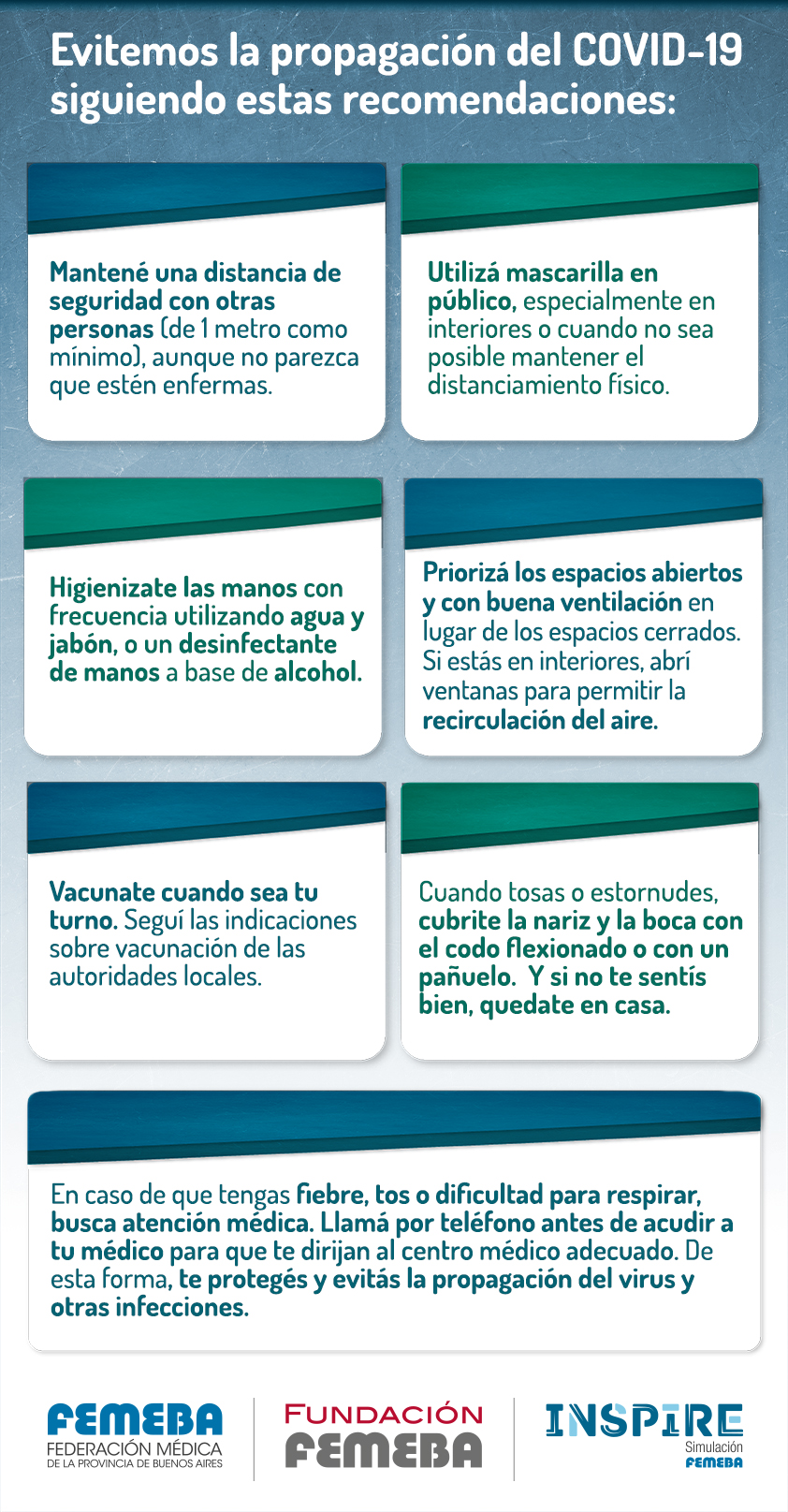 Evitemos la propagación del COVID-19 siguiendo estas recomendaciones:

Mantené una distancia de seguridad con otras personas (de 1 metro como mínimo), aunque no parezca que estén enfermas.

Utilizá mascarilla en público, especialmente en interiores o cuando no sea posible mantener el distanciamiento físico.

Higienizate las manos con frecuencia utilizando agua y jabón, o un desinfectante de manos a base de alcohol.

Priorizá los espacios abiertos y con buena ventilación en lugar de los espacios cerrados. Si estás en interiores, abrí ventanas para permitir la recirculación del aire.

Vacunate cuando sea tu turno. Seguí las indicaciones sobre vacunación de las autoridades locales.

Cuando tosas o estornudes, cubrite la nariz y la boca con el codo flexionado o con un pañuelo. Y si no te sentís bien, quedate en casa.

En caso de que tengas fiebre, tos o dificultad para respirar, busca atención médica. Llamá por teléfono antes de acudir a tu médico para que te dirijan al centro médico adecuado. De esta forma, te protegés y evitás la propagación del virus y otras infecciones.

FEMEBA
FEDERACIÓN MÉDICA
DE LA PROVINCIA DE BUENOS AIRES

FUNDACIÓN
FEMEBA

INSPIRE
Simulación
FEMEBA